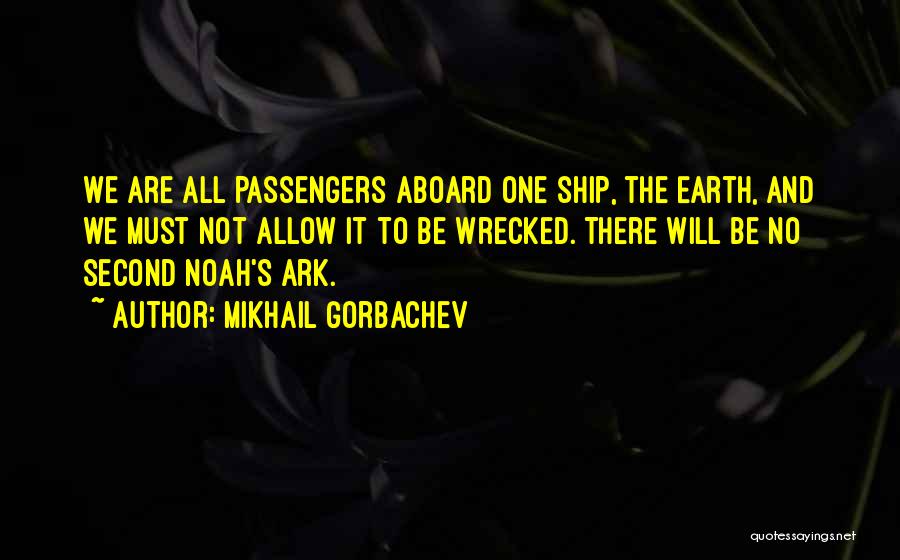 WE ARE ALL PASSENGERS ABOARD ONE SHIP, THE EARTH, AND WE MUST NOT ALLOW IT TO BE WRECKED. THERE WILL BE NO SECOND NOAH'S ARK.

~ AUTHOR: MIKHAIL GORBACHEV

quotessayings.net